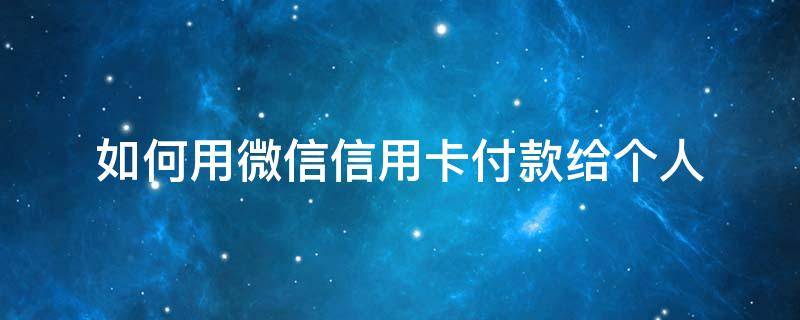 如何用微信信用卡付款给个人